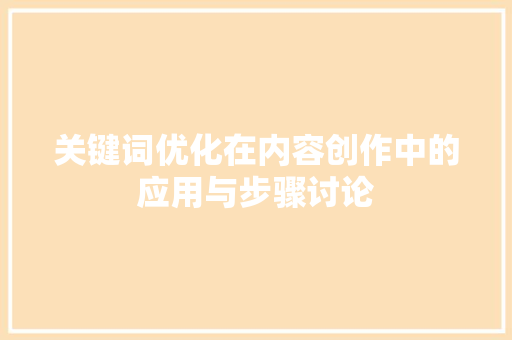 关键词优化在内容创作中的应用与步骤讨论